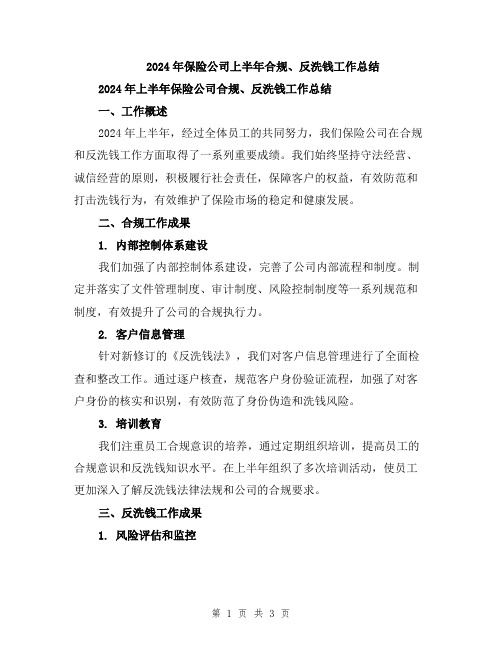 2024年保险公司上半年合规、反洗钱工作总结

2024年上半年保险公司合规、反洗钱工作总结

一、工作概述

2024年上半年，经过全体员工的共同努力，我们保险公司在合规和反洗钱工作方面取得了一系列重要成绩。我们始终坚持守法经营、诚信经营的原则，积极履行社会责任，保障客户的权益，有效防范和打击洗钱行为，有效维护了保险市场的稳定和健康发展。

二、合规工作成果

1. 内部控制体系建设

我们加强了内部控制体系建设，完善了公司内部流程和制度。制定并落实了文件管理制度、审计制度、风险控制制度等一系列规范和制度，有效提升了公司的合规执行力。

2. 客户信息管理

针对新修订的《反洗钱法》，我们对客户信息管理进行了全面检查和整改工作。通过逐户核查，规范客户身份验证流程，加强了对客户身份的核实和识别，有效防范了身份伪造和洗钱风险。

3. 培训教育

我们注重员工合规意识的培养，通过定期组织培训，提高员工的合规意识和反洗钱知识水平。在上半年组织了多次培训活动，使员工更加深入了解反洗钱法律法规和公司的合规要求。

三、反洗钱工作成果

1. 风险评估和监控

第 1 页 共 3 页